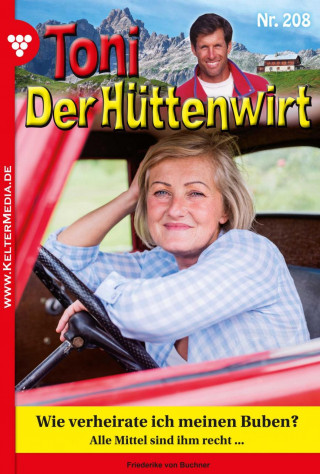 Nr. 208

Toni
Der Hüttenwirt

WWW.KELTERMEDIA.DE

Wie verheirate ich meinen Buben?
Alle Mittel sind ihm recht ...

Friederike von Buchner